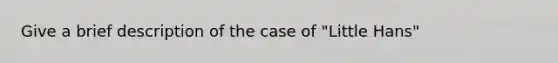 Give a brief description of the case of "Little Hans"